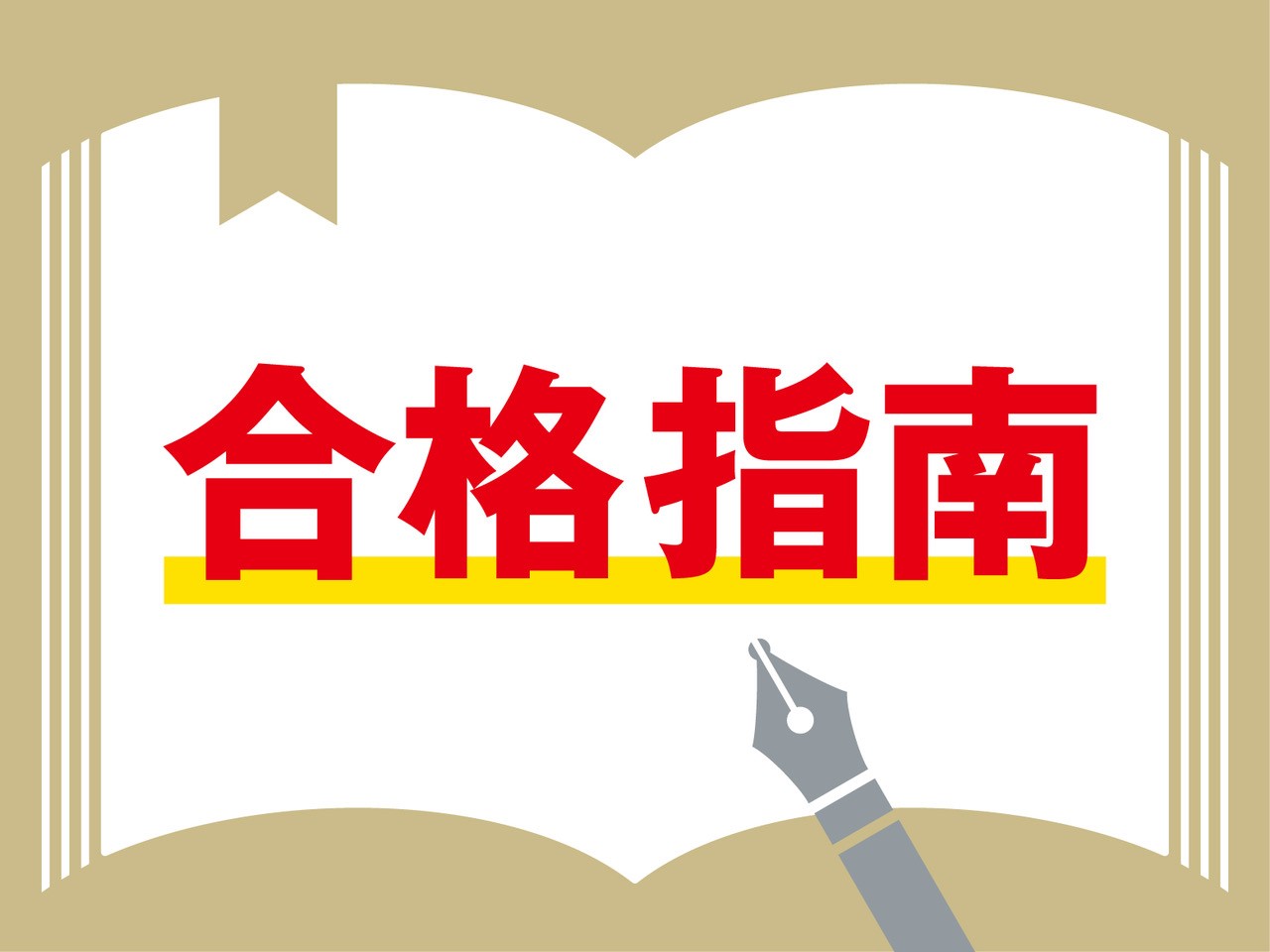 合格指南